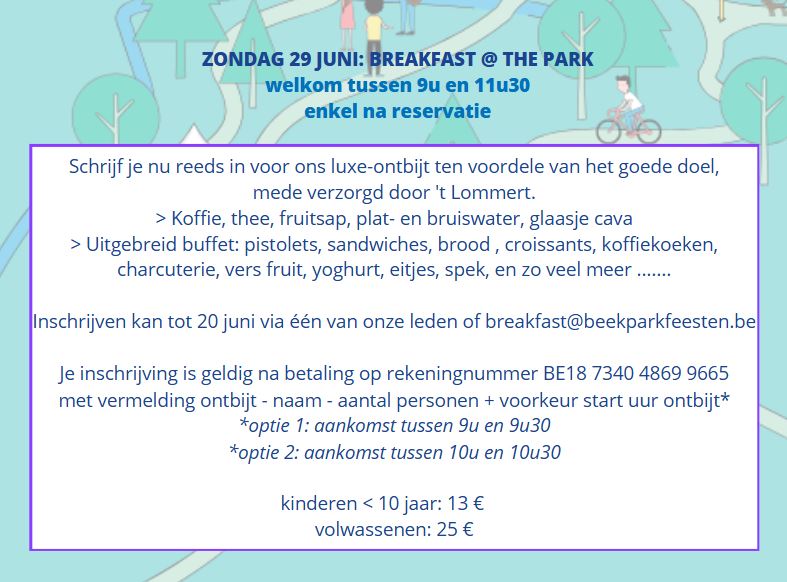 ZONDAG 29 JUNI: BREAKFAST @ THE PARK
welkom tussen 9u en 11u30
enkel na reservatie

Schrijf je nu reeds in voor ons luxe-ontbijt ten voordele van het goede doel, mede verzorgd door 't Lommert.
> Koffie, thee, fruitsap, plat- en bruiswater, glaasje cava
> Uitgebreid buffet: pistolets, sandwiches, brood , croissants, koffiekoeken, charcuterie, vers fruit, yoghurt, eitjes, spek, en zo veel meer .......

Inschrijven kan tot 20 juni via één van onze leden of breakfast@beekparkfeesten.be

Je inschrijving is geldig na betaling op rekeningnummer BE18 7340 4869 9665 met vermelding ontbijt - naam - aantal personen + voorkeur start uur ontbijt*
*optie 1: aankomst tussen 9u en 9u30
*optie 2: aankomst tussen 10u en 10u30

kinderen < 10 jaar: 13 €
volwassenen: 25 €